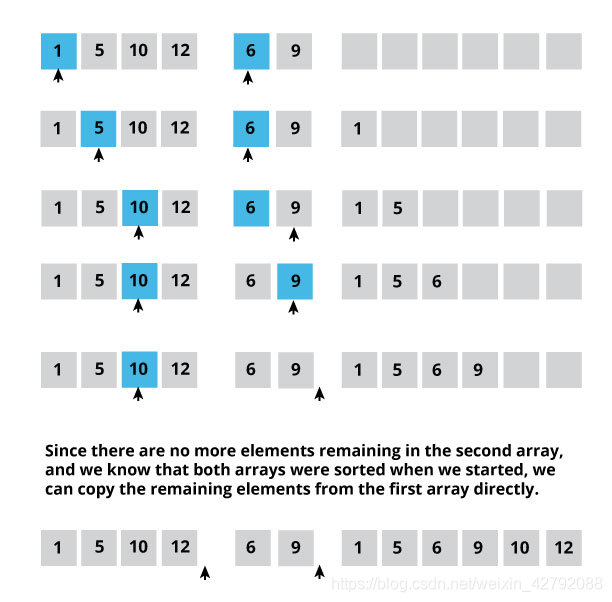 1 5 10 12 6 9

1 5 10 12 6 9 1

1 5 10 12 6 9 1 5

1 5 10 12 6 9 1 5 6

1 5 10 12 6 9 1 5 6 9

Since there are no more elements remaining in the second array, and we know that both arrays were sorted when we started, we can copy the remaining elements from the first array directly.

1 5 10 12 6 9 1 5 6 9 10 12

https://blog.csdn.net/weixin_42792088